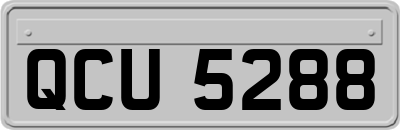 QCU 5288